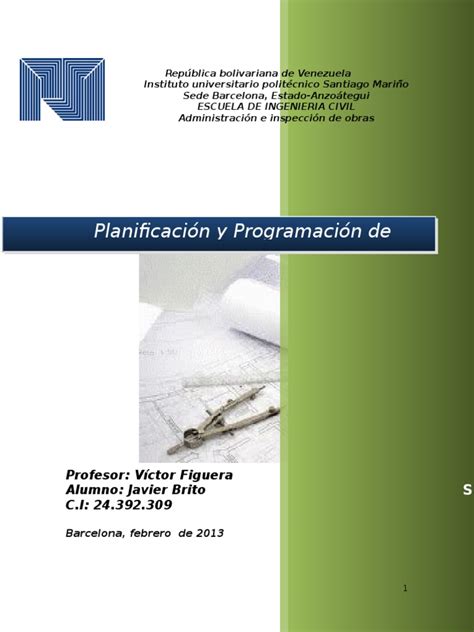 República bolivariana de Venezuela
Instituto universitario politécnico Santiago Mariño
Sede Barcelona, Estado-Anzoátegui
ESCUELA DE INGENIERIA CIVIL
Administración e inspección de obras

Planificación y Programación de

Profesor: Víctor Figuera
Alumno: Javier Brito
C.I: 24.392.309

S

Barcelona, febrero de 2013

1